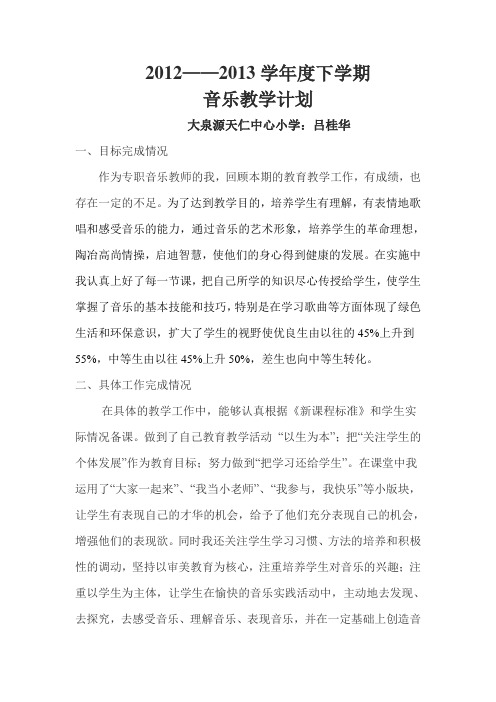 2012——2013 学年度下学期
音乐教学计划
大泉源天仁中心小学：吕桂华

一、目标完成情况

作为专职音乐教师的我，回顾本期的教育教学工作，有成绩，也存在一定的不足。为了达到教学目的，培养学生有理解，有表情地歌唱和感受音乐的能力，通过音乐的艺术形象，培养学生的革命理想，陶冶高尚情操，启迪智慧，使他们的身心得到健康的发展。在实施中我认真上好了每一节课，把自己所学的知识尽心传授给学生，使学生掌握了音乐的基本技能和技巧，特别是在学习歌曲等方面体现了绿色生活和环保意识，扩大了学生的视野使优良生由以往的 45%上升到 55%，中等生由以往 45%上升 50%，差生也向中等生转化。

二、具体工作完成情况

在具体的教学工作中，能够认真根据《新课程标准》和学生实际情况备课。做到了自己教育教学活动 “以生为本”；把“关注学生的个体发展”作为教育目标；努力做到“把学习还给学生”。在课堂中我运用了“大家一起来”、“我当小老师”、“我参与，我快乐”等小版块，让学生有表现自己的才华的机会，给予了他们充分表现自己的机会，增强他们的表现欲。同时我还关注学生学习习惯、方法的培养和积极性的调动，坚持以审美教育为核心，注重培养学生对音乐的兴趣；注重以学生为主体，让学生在愉快的音乐实践活动中，主动地去发现、去探究，去感受音乐、理解音乐、表现音乐，并在一定基础上创造音